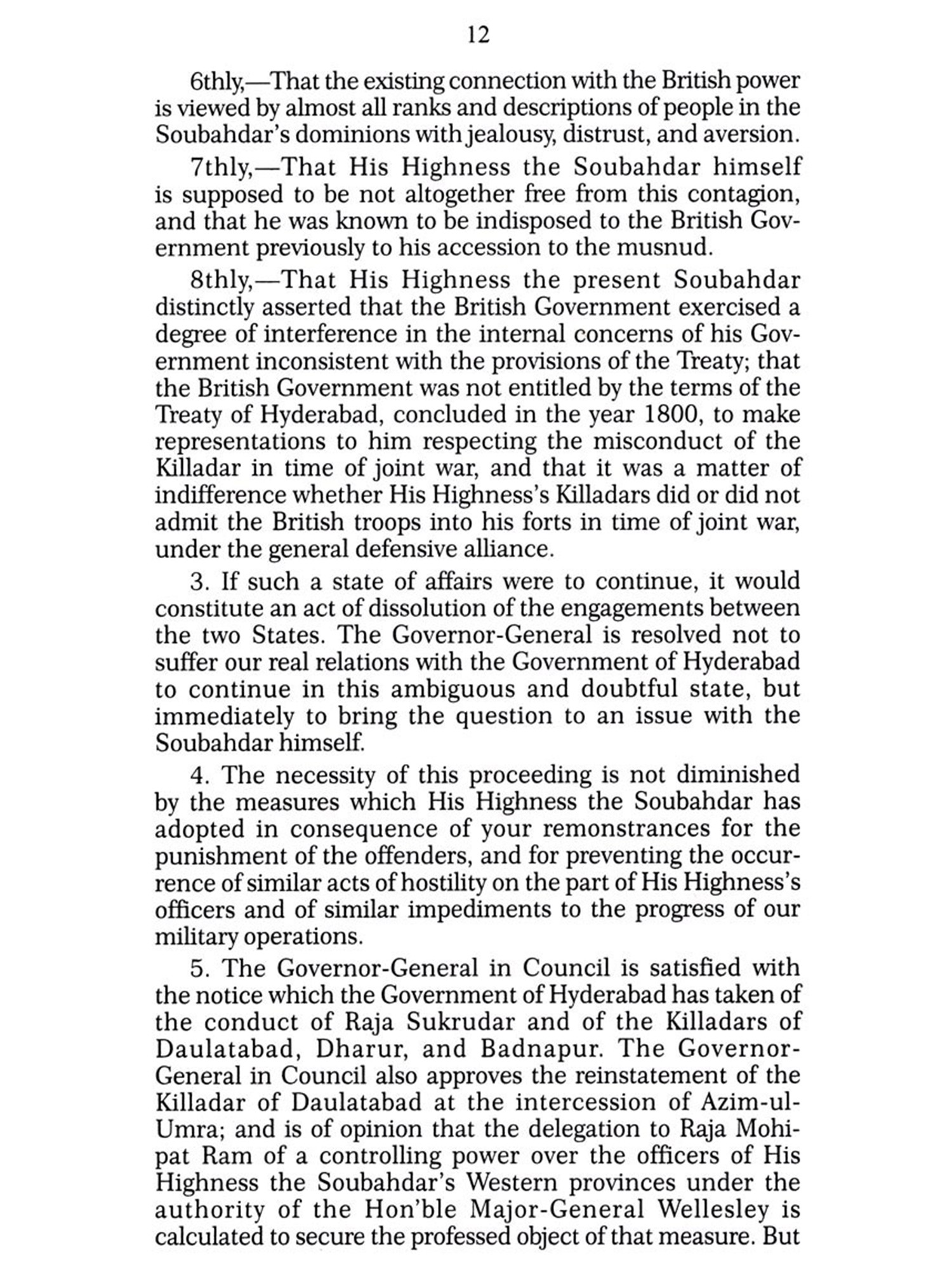 12

6thly,—That the existing connection with the British power is viewed by almost all ranks and descriptions of people in the Soubahdar's dominions with jealousy, distrust, and aversion.

7thly,—That His Highness the Soubahdar himself is supposed to be not altogether free from this contagion, and that he was known to be indisposed to the British Government previously to his accession to the musnud.

8thly,—That His Highness the present Soubahdar distinctly asserted that the British Government exercised a degree of interference in the internal concerns of his Government inconsistent with the provisions of the Treaty; that the British Government was not entitled by the terms of the Treaty of Hyderabad, concluded in the year 1800, to make representations to him respecting the misconduct of the Killadar in time of joint war, and that it was a matter of indifference whether His Highness's Killadars did or did not admit the British troops into his forts in time of joint war, under the general defensive alliance.

3. If such a state of affairs were to continue, it would constitute an act of dissolution of the engagements between the two States. The Governor-General is resolved not to suffer our real relations with the Government of Hyderabad to continue in this ambiguous and doubtful state, but immediately to bring the question to an issue with the Soubahdar himself.

4. The necessity of this proceeding is not diminished by the measures which His Highness the Soubahdar has adopted in consequence of your remonstrances for the punishment of the offenders, and for preventing the occurrence of similar acts of hostility on the part of His Highness's officers and of similar impediments to the progress of our military operations.

5. The Governor-General in Council is satisfied with the notice which the Government of Hyderabad has taken of the conduct of Raja Sukrudar and of the Killadars of Daulatabad, Dharur, and Badnapur. The Governor-General in Council also approves the reinstatement of the Killadar of Daulatabad at the intercession of Azim-ul-Umra; and is of opinion that the delegation to Raja Mohipat Ram of a controlling power over the officers of His Highness the Soubahdar's Western provinces under the authority of the Hon'ble Major-General Wellesley is calculated to secure the professed object of that measure. But